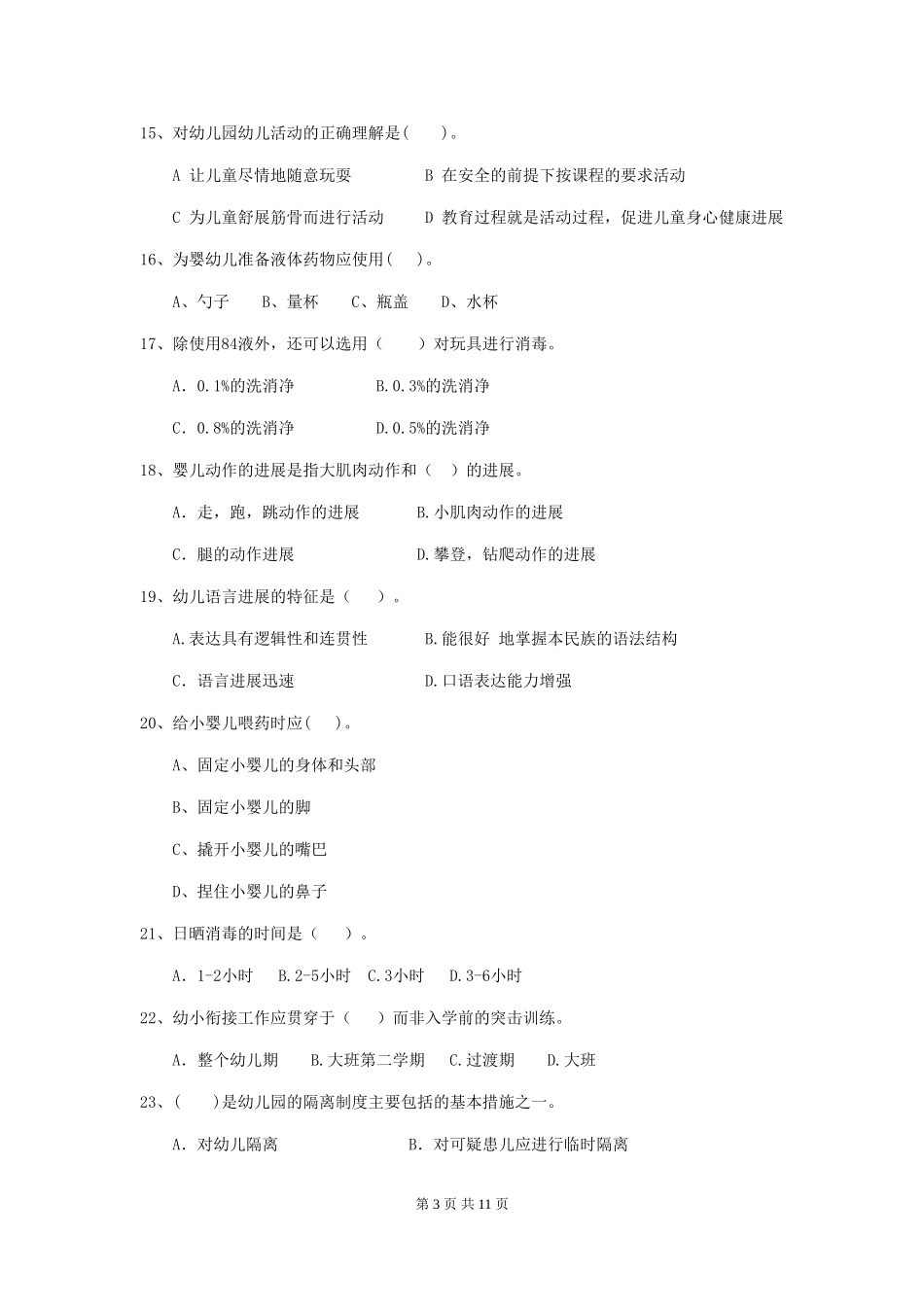 15、对幼儿园幼儿活动的正确理解是(　　)。

A 让儿童尽情地随意玩耍　　B 在安全的前提下按课程的要求活动

C 为儿童舒展筋骨而进行活动　　D 教育过程就是活动过程，促进儿童身心健康进展

16、为婴幼儿准备液体药物应使用(　　)。

A、勺子　B、量杯　C、瓶盖　D、水杯

17、除使用84液外，还可以选用（　　）对玩具进行消毒。

A. 0.1%的洗消净　　B.0.3%的洗消净

C. 0.8%的洗消净　　D.0.5%的洗消净

18、婴儿动作的进展是指大肌肉动作和（　）的进展。

A. 走，跑，跳动作的进展　　B.小肌肉动作的进展

C. 腿的动作进展　　D.攀登，钻爬动作的进展

19、幼儿语言进展的特征是（　　）。

A.表达具有逻辑性和连贯性　　B.能很好 地掌握本民族的语法结构

C. 语言进展迅速　　D.口语表达能力增强

20、给小婴儿喂药时应(　　)。

A、固定小婴儿的身体和头部

B、固定小婴儿的脚

C、撬开小婴儿的嘴巴

D、捏住小婴儿的鼻子

21、日晒消毒的时间是（　　）。

A. 1-2小时　B.2-5小时　C.3小时　D.3-6小时

22、幼小衔接工作应贯穿于（　　）而非入学前的突击训练。

A. 整个幼儿期　B.大班第二学期　C.过渡期　D.大班

23、(　　)是幼儿园的隔离制度主要包括的基本措施之一。

A. 对幼儿隔离　　B. 对可疑患儿应进行临时隔离

第 3 页 共 11 页